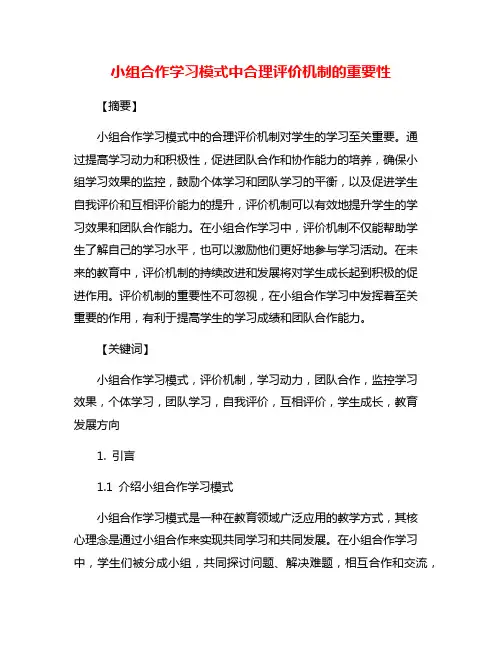 小组合作学习模式中合理评价机制的重要性

【摘要】

小组合作学习模式中的合理评价机制对学生的学习至关重要。通过提高学习动力和积极性，促进团队合作和协作能力的培养，确保小组学习效果的监控，鼓励个体学习和团队学习的平衡，以及促进学生自我评价和互相评价能力的提升，评价机制可以有效地提升学生的学习效果和团队合作能力。在小组合作学习中，评价机制不仅能帮助学生了解自己的学习水平，也可以激励他们更好地参与学习活动。在未来的教育中，评价机制的持续改进和发展将对学生成长起到积极的促进作用。评价机制的重要性不可忽视，在小组合作学习中发挥着至关重要的作用，有利于提高学生的学习成绩和团队合作能力。

【关键词】

小组合作学习模式，评价机制，学习动力，团队合作，监控学习效果，个体学习，团队学习，自我评价，互相评价，学生成长，教育发展方向

1. 引言

1.1 介绍小组合作学习模式

小组合作学习模式是一种在教育领域广泛应用的教学方式，其核心理念是通过小组合作来实现共同学习和共同发展。在小组合作学习中，学生们被分成小组，共同探讨问题、解决难题，相互合作和交流，